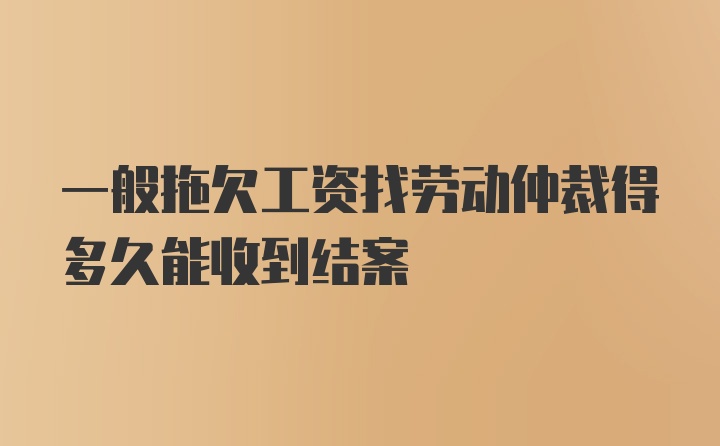 一般拖欠工资找劳动仲裁得多久能收到结案